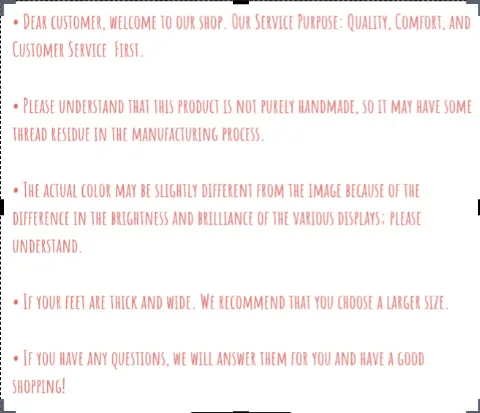 • Dear customer, welcome to our shop. Our Service Purpose: Quality, Comfort, and Customer Service First.

• Please understand that this product is not purely handmade, so it may have some thread residue in the manufacturing process.

• The actual color may be slightly different from the image because of the difference in the brightness and brilliance of the various displays; please understand.

• If your feet are thick and wide. We recommend that you choose a larger size.

• If you have any questions, we will answer them for you and have a good shopping!